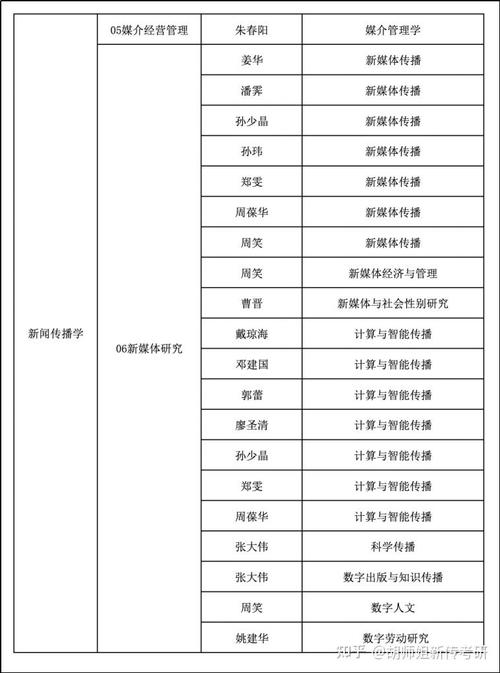 | 新闻传播学 | 05媒介经营管理 | 朱春阳 | 媒介管理学 |
|---|---|---|---|
| | 06新媒体研究 | 姜华 | 新媒体传播 |
| | | 潘霁 | 新媒体传播 |
| | | 孙少晶 | 新媒体传播 |
| | | 孙玮 | 新媒体传播 |
| | | 郑雯 | 新媒体传播 |
| | | 周葆华 | 新媒体传播 |
| | | 周笑 | 新媒体传播 |
| | | 周笑 | 新媒体经济与管理 |
| | | 曹晋 | 新媒体与社会性别研究 |
| | | 戴琼海 | 计算与智能传播 |
| | | 邓建国 | 计算与智能传播 |
| | | 郭蕾 | 计算与智能传播 |
| | | 廖圣清 | 计算与智能传播 |
| | | 孙少晶 | 计算与智能传播 |
| | | 郑雯 | 计算与智能传播 |
| | | 周葆华 | 计算与智能传播 |
| | | 张大伟 | 科学传播 |
| | | 张大伟 | 数字出版与知识传播 |
| | | 周笑 | 数字人文 |
| | | 姚建华 | 数字劳动研究 |

知乎 @胡师姐新传考研